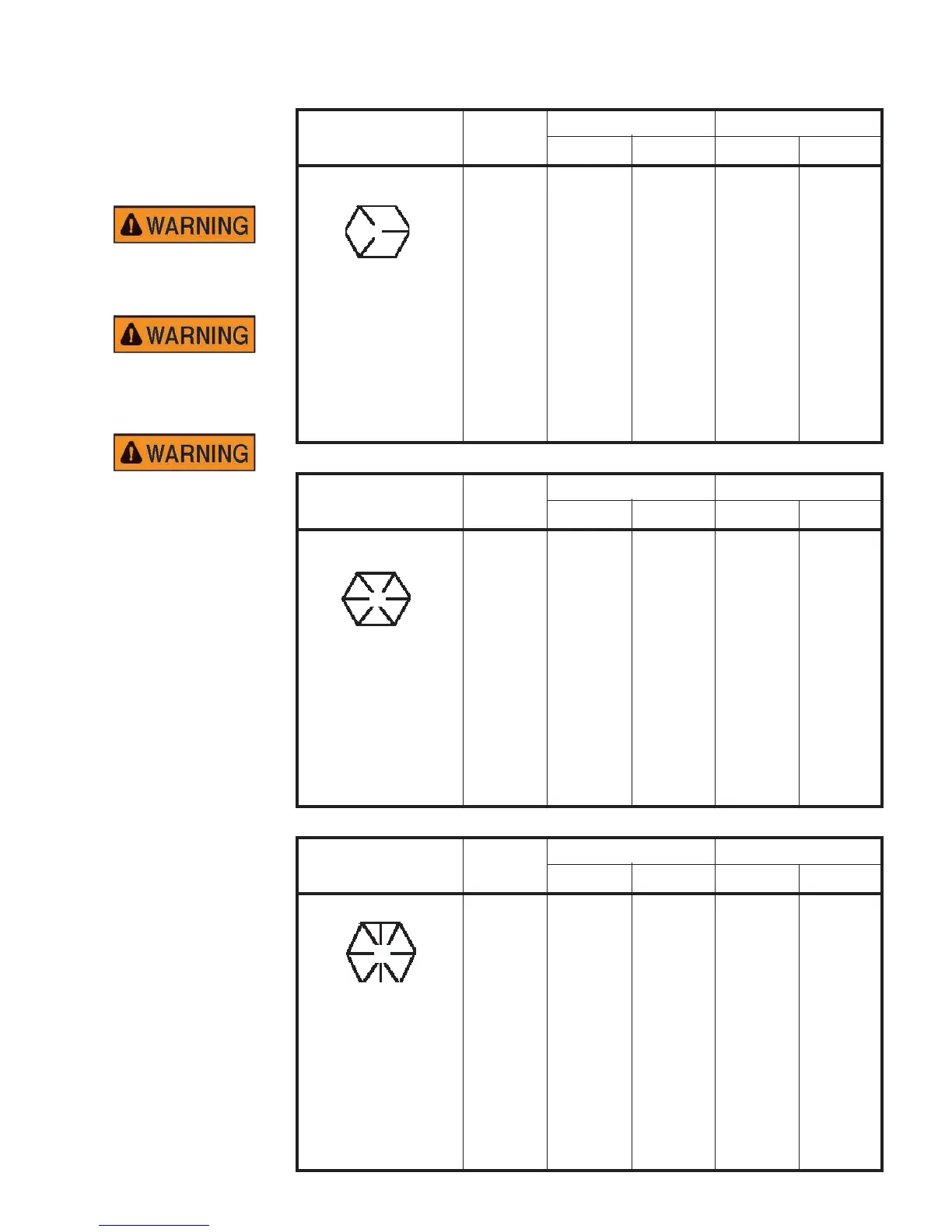 WARNING

WARNING

WARNING